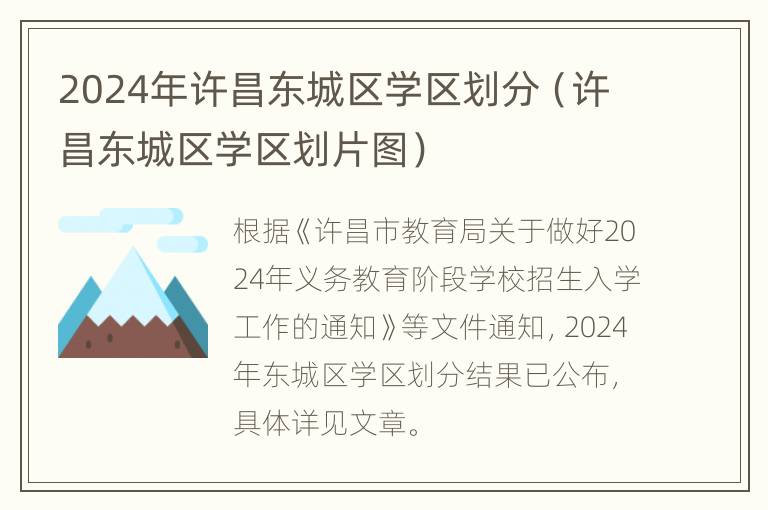 2024年许昌东城区学区划分（许昌东城区学区划片图）

根据《许昌市教育局关于做好2024年义务教育阶段学校招生入学工作的通知》等文件通知，2024年东城区学区划分结果已公布，具体详见文章。